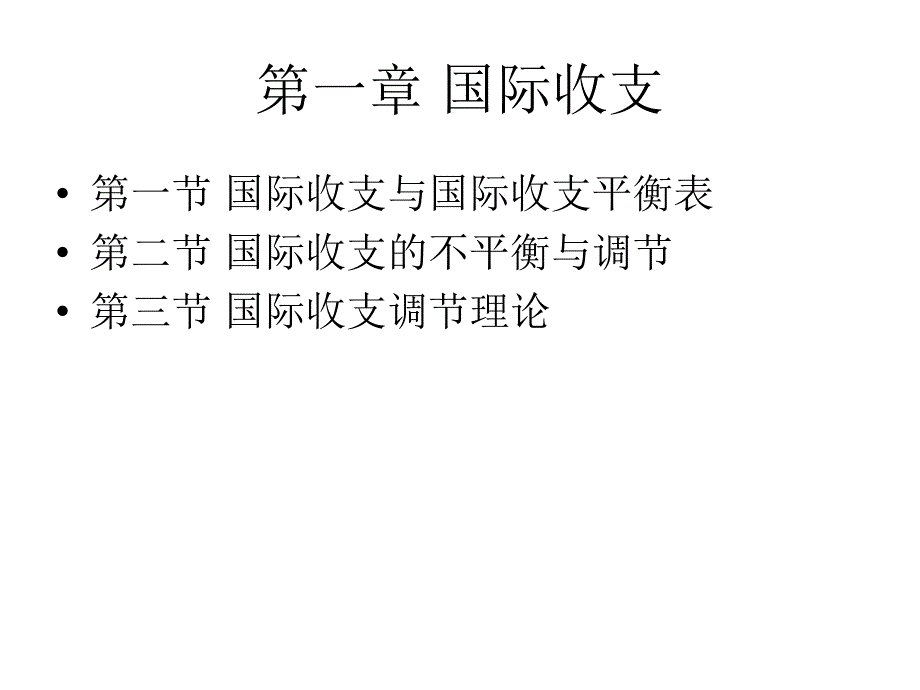 第一章 国际收支

• 第一节 国际收支与国际收支平衡表
• 第二节 国际收支的不平衡与调节
• 第三节 国际收支调节理论